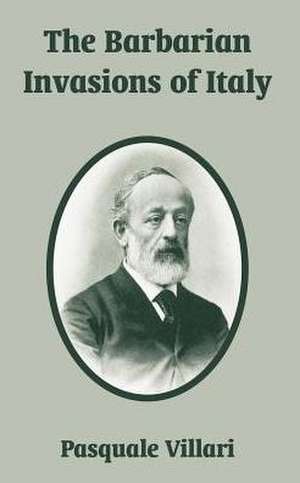 The Barbarian Invasions of Italy

Pasquale Villari